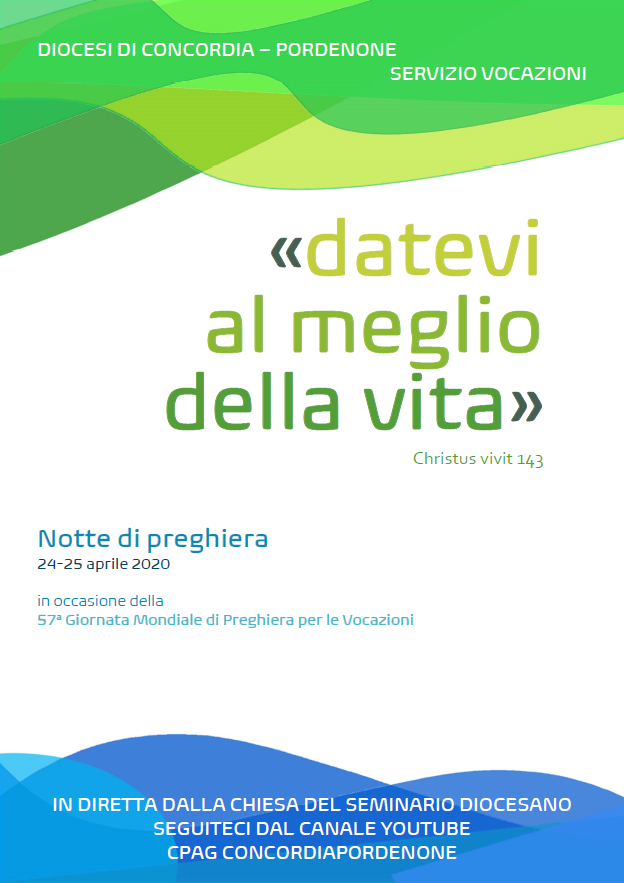 DIOCESI DI CONCORDIA – PORDENONE
SERVIZIO VOCAZIONI

«datevi al meglio della vita»

Christus vivit 143

Notte di preghiera
24-25 aprile 2020

in occasione della
57ª Giornata Mondiale di Preghiera per le Vocazioni

IN DIRETTA DALLA CHIESA DEL SEMINARIO DIOCESANO
SEGUITECI DAL CANALE YOUTUBE
CPAG CONCORDIAPORDENONE